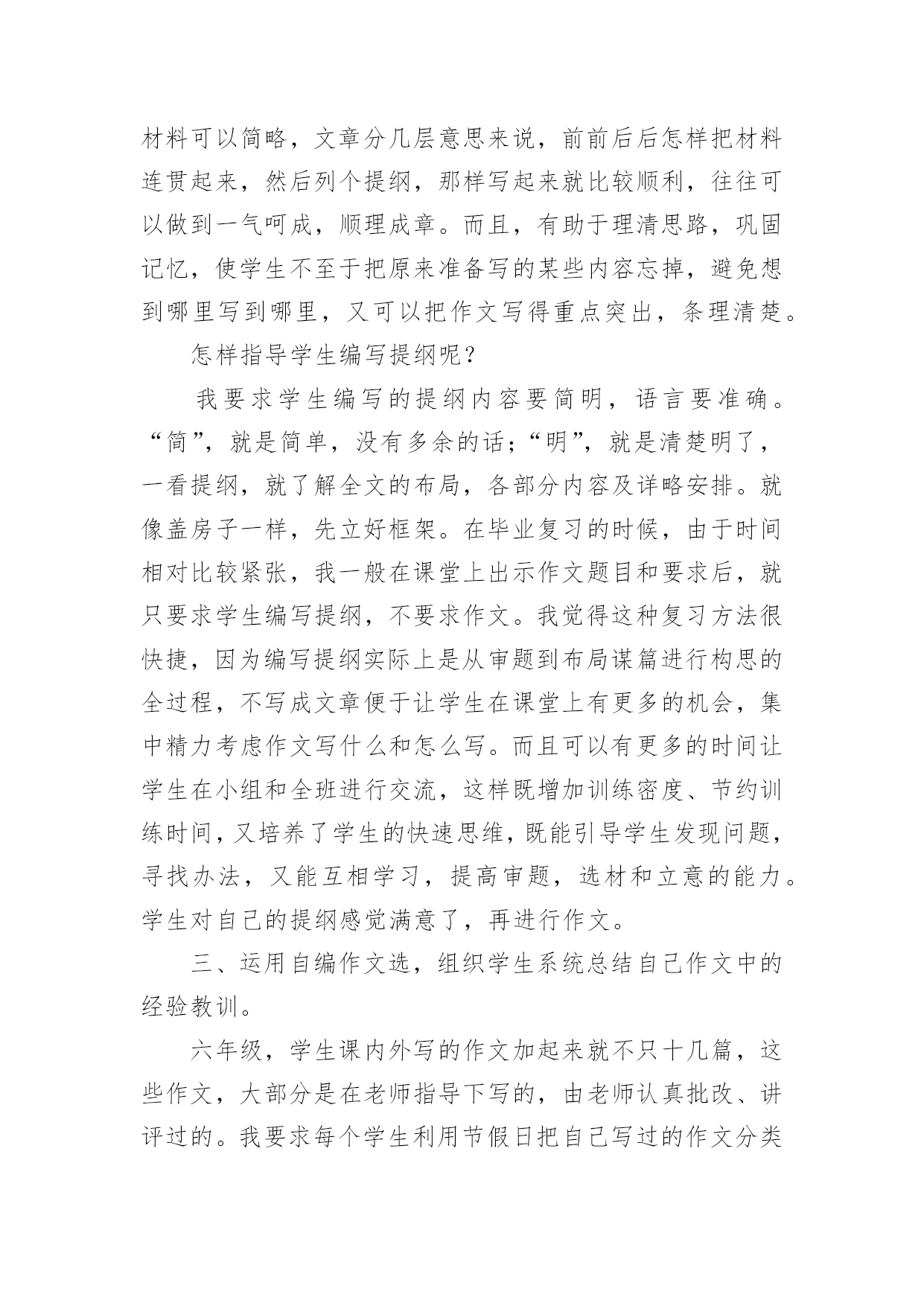 材料可以简略，文章分几层意思来说，前前后后怎样把材料连贯起来，然后列个提纲，那样写起来就比较顺利，往往可以做到一气呵成，顺理成章。而且，有助于理清思路，巩固记忆，使学生不至于把原来准备写的某些内容忘掉，避免想到哪里写到哪里，又可以把作文写得重点突出，条理清楚。

怎样指导学生编写提纲呢？

我要求学生编写的提纲内容要简明，语言要准确。“简”，就是简单，没有多余的话；“明”，就是清楚明了，一看提纲，就了解全文的布局，各部分内容及详略安排。就像盖房子一样，先立好框架。在毕业复习的时候，由于时间相对比较紧张，我一般在课堂上出示作文题目和要求后，就只要求学生编写提纲，不要求作文。我觉得这种复习方法很快捷，因为编写提纲实际上是从审题到布局谋篇进行构思的全过程，不写成文章便于让学生在课堂上有更多的机会，集中精力考虑作文写什么和怎么写。而且可以有更多的时间让学生在小组和全班进行交流，这样既增加训练密度、节约训练时间，又培养了学生的快速思维，既能引导学生发现问题，寻找办法，又能互相学习，提高审题，选材和立意的能力。学生对自己的提纲感觉满意了，再进行作文。

三、运用自编作文选，组织学生系统总结自己作文中的经验教训。

六年级，学生课内外写的作文加起来就不只十几篇，这些作文，大部分是在老师指导下写的，由老师认真批改、讲评过的。我要求每个学生利用节假日把自己写过的作文分类